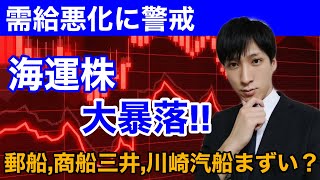 需給悪化に警戒

海運株

大暴落!!

郵船,商船三井,川崎汽船まずい？